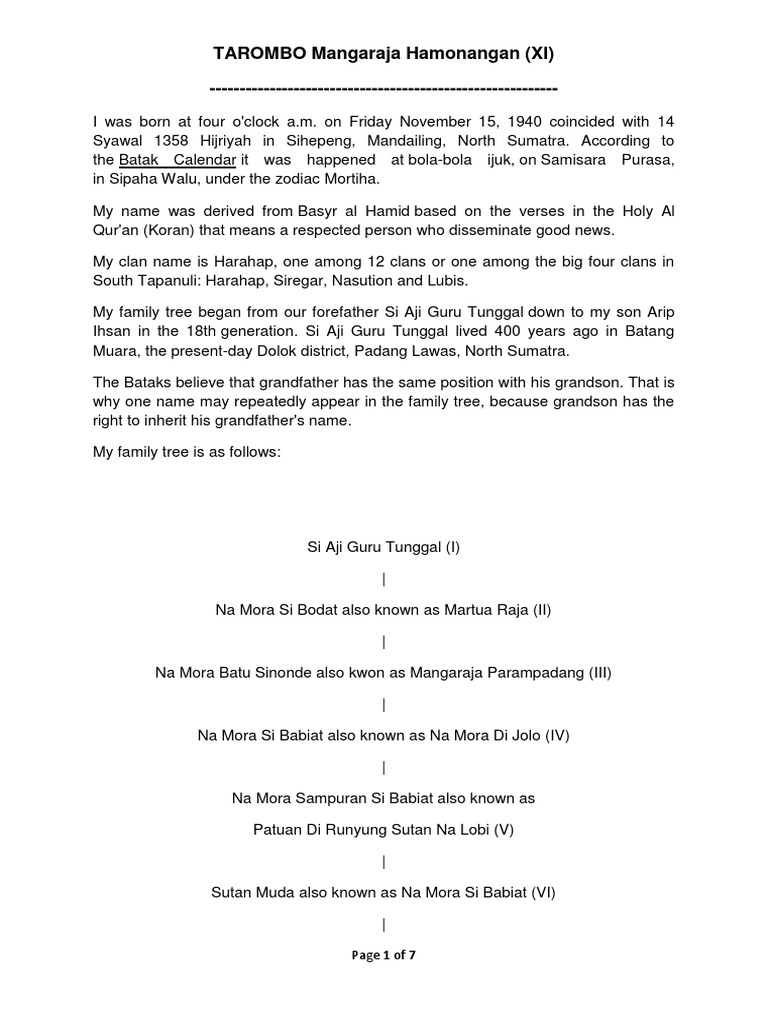 TAROMBO Mangaraja Hamonangan (XI)

----------------------------------------------------------

I was born at four o'clock a.m. on Friday November 15, 1940 coincided with 14 Syawal 1358 Hijriyah in Sihepeng, Mandailing, North Sumatra. According to the Batak Calendar it was happened at bola-bola ijuk, on Samisara Purasa, in Sipaha Walu, under the zodiac Mortiha.

My name was derived from Basyr al Hamid based on the verses in the Holy Al Qur'an (Koran) that means a respected person who disseminate good news.

My clan name is Harahap, one among 12 clans or one among the big four clans in South Tapanuli: Harahap, Siregar, Nasution and Lubis.

My family tree began from our forefather Si Aji Guru Tunggal down to my son Arip Ihsan in the 18th generation. Si Aji Guru Tunggal lived 400 years ago in Batang Muara, the present-day Dolok district, Padang Lawas, North Sumatra.

The Bataks believe that grandfather has the same position with his grandson. That is why one name may repeatedly appear in the family tree, because grandson has the right to inherit his grandfather's name.

My family tree is as follows:

Si Aji Guru Tunggal (I)

|

Na Mora Si Bodat also known as Martua Raja (II)

|

Na Mora Batu Sinonde also kwon as Mangaraja Parampadang (III)

|

Na Mora Si Babiat also known as Na Mora Di Jolo (IV)

|

Na Mora Sampuran Si Babiat also known as

Patuan Di Runyung Sutan Na Lobi (V)

|

Sutan Muda also known as Na Mora Si Babiat (VI)

|

Page 1 of 7